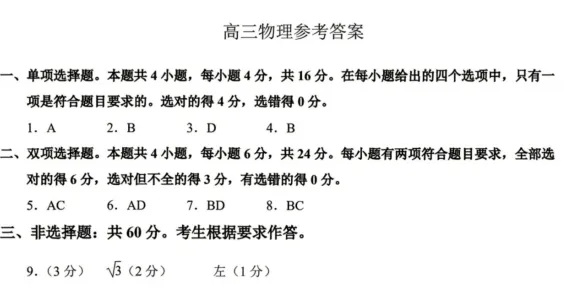 高三物理参考答案

一、单项选择题。本题共 4 小题，每小题 4 分，共 16 分。在每小题给出的四个选项中，只有一项是符合题目要求的。选对的得 4 分，选错得 0 分。

1．A　　2．B　　3．D　　4．B

二、双项选择题。本题共 4 小题，每小题 6 分，共 24 分。每小题有两项符合题目要求，全部选对的得 6 分，选对但不全的得 3 分，有选错的得 0 分。

5．AC　　6．AD　　7．BD　　8．BC

三、非选择题：共 60 分。考生根据要求作答。

9．（3 分）　$\sqrt{3}$（2 分）　　左（1 分）